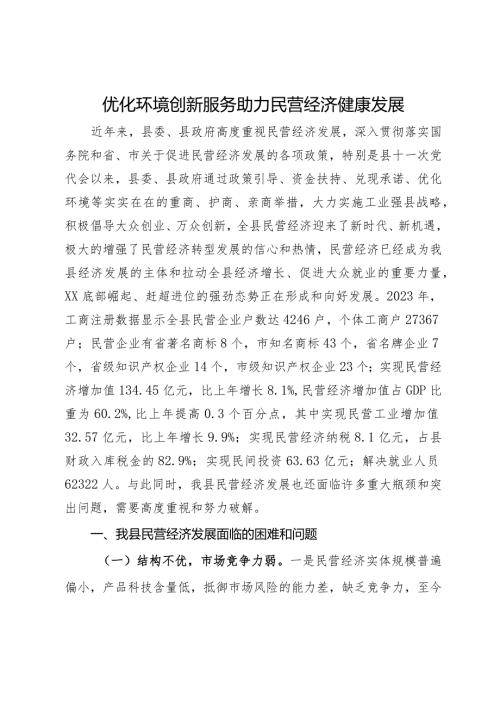 优化环境创新服务助力民营经济健康发展

近年来，县委、县政府高度重视民营经济发展，深入贯彻落实国务院和省、市关于促进民营经济发展的各项政策，特别是县十一次党代会以来，县委、县政府通过政策引导、资金扶持、兑现承诺、优化环境等实实在在的重商、护商、亲商举措，大力实施工业强县战略，积极倡导大众创业、万众创新，全县民营经济迎来了新时代、新机遇，极大的增强了民营经济转型发展的信心和热情，民营经济已经成为我县经济发展的主体和拉动全县经济增长、促进大众就业的重要力量，XX底部崛起、赶超进位的强劲态势正在形成和向好发展。2023年，工商注册数据显示全县民营企业户数达4246户，个体工商户27367户；民营企业有省著名商标8个，市知名商标43个，省名牌企业7个，省级知识产权企业14个，市级知识产权企业23个；实现民营经济增加值134.45亿元，比上年增长8.1%，民营经济增加值占GDP比重为60.2%，比上年提高0.3个百分点，其中实现民营工业增加值32.57亿元，比上年增长9.9%；实现民营经济纳税8.1亿元，占县财政入库税金的82.9%；实现民间投资63.63亿元；解决就业人员62322人。与此同时，我县民营经济发展也还面临许多重大瓶颈和突出问题，需要高度重视和努力破解。

一、我县民营经济发展面临的困难和问题

（一）结构不优，市场竞争力弱。一是民营经济实体规模普遍偏小，产品科技含量低，抵御市场风险的能力差，缺乏竞争力，至今